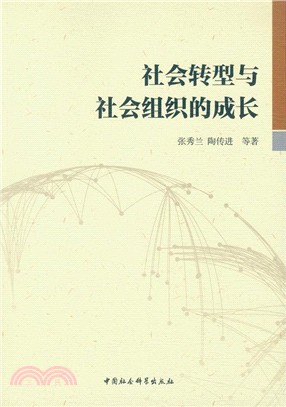 社会转型与
社会组织的成长

张秀兰 陶传进 等著

中国社会科学出版社